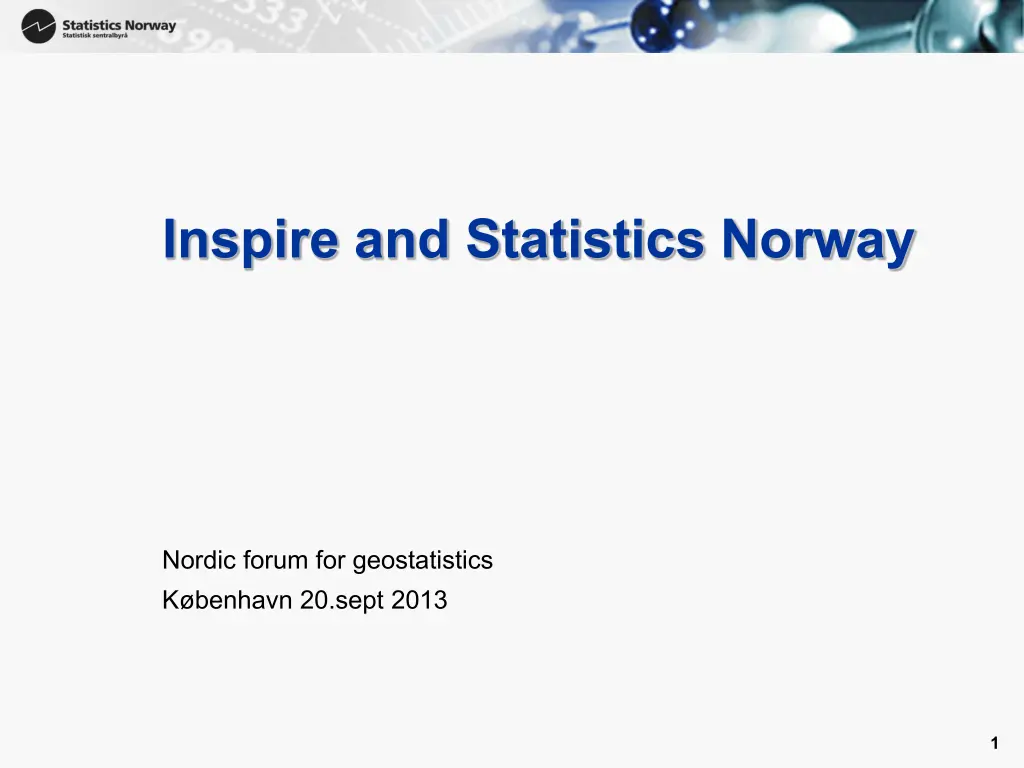 Statistics Norway
Statistisk sentralbyrå

Inspire and Statistics Norway

Nordic forum for geostatistics
København 20.sept 2013

1